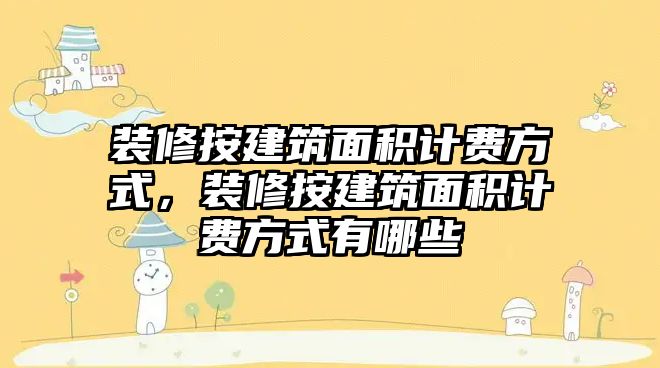 装修按建筑面积计费方式，装修按建筑面积计费方式有哪些